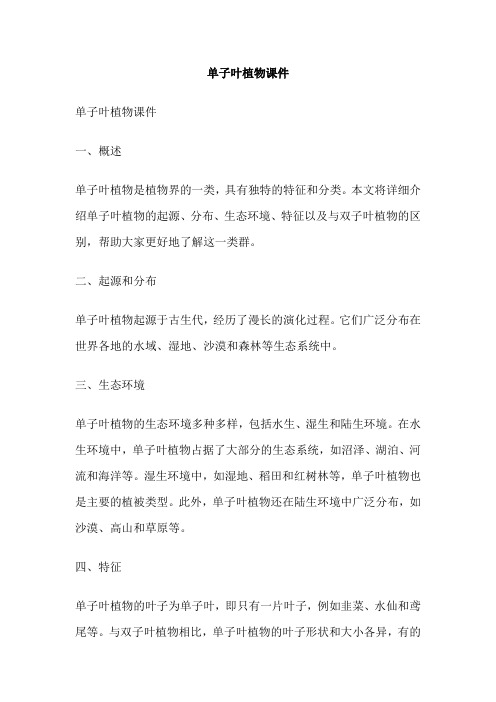 单子叶植物课件

单子叶植物课件

一、概述

单子叶植物是植物界的一类，具有独特的特征和分类。本文将详细介绍单子叶植物的起源、分布、生态环境、特征以及与双子叶植物的区别，帮助大家更好地了解这一类群。

二、起源和分布

单子叶植物起源于古生代，经历了漫长的演化过程。它们广泛分布在世界各地的水域、湿地、沙漠和森林等生态系统中。

三、生态环境

单子叶植物的生态环境多种多样，包括水生、湿生和陆生环境。在水生环境中，单子叶植物占据了大部分的生态系统，如沼泽、湖泊、河流和海洋等。湿生环境中，如湿地、稻田和红树林等，单子叶植物也是主要的植被类型。此外，单子叶植物还在陆生环境中广泛分布，如沙漠、高山和草原等。

四、特征

单子叶植物的叶子为单子叶，即只有一片叶子，例如韭菜、水仙和鸢尾等。与双子叶植物相比，单子叶植物的叶子形状和大小各异，有的